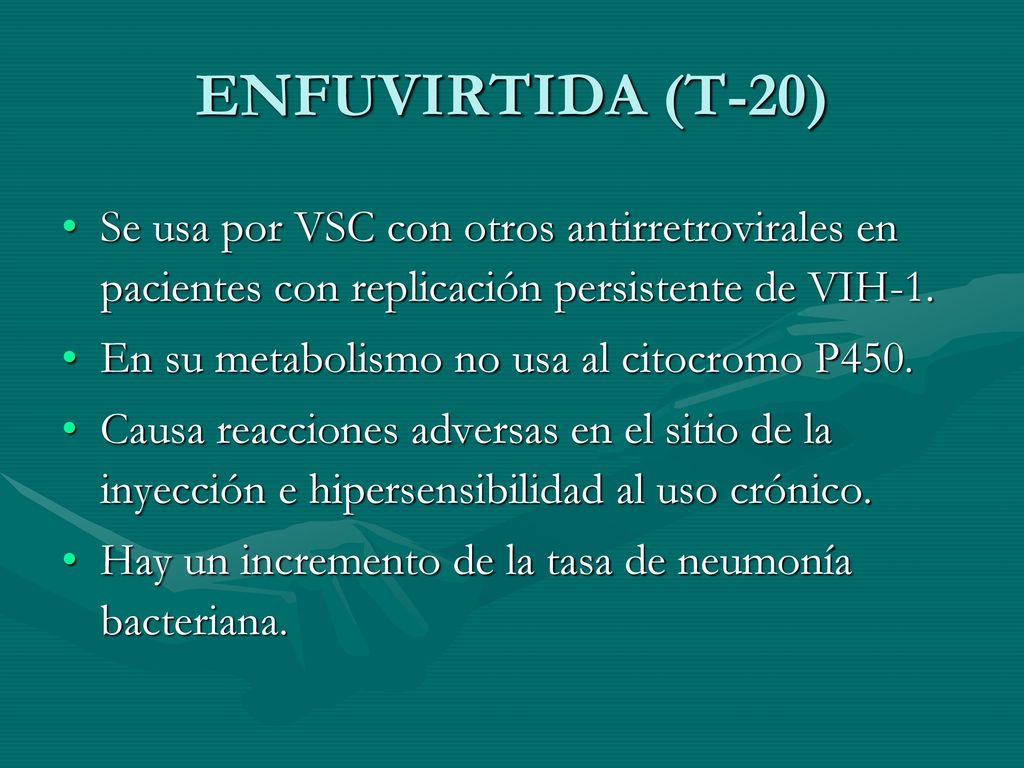 ENFUVIRTIDA (T-20)

• Se usa por VSC con otros antirretrovirales en pacientes con replicación persistente de VIH-1.
• En su metabolismo no usa al citocromo P450.
• Causa reacciones adversas en el sitio de la inyección e hipersensibilidad al uso crónico.
• Hay un incremento de la tasa de neumonía bacteriana.